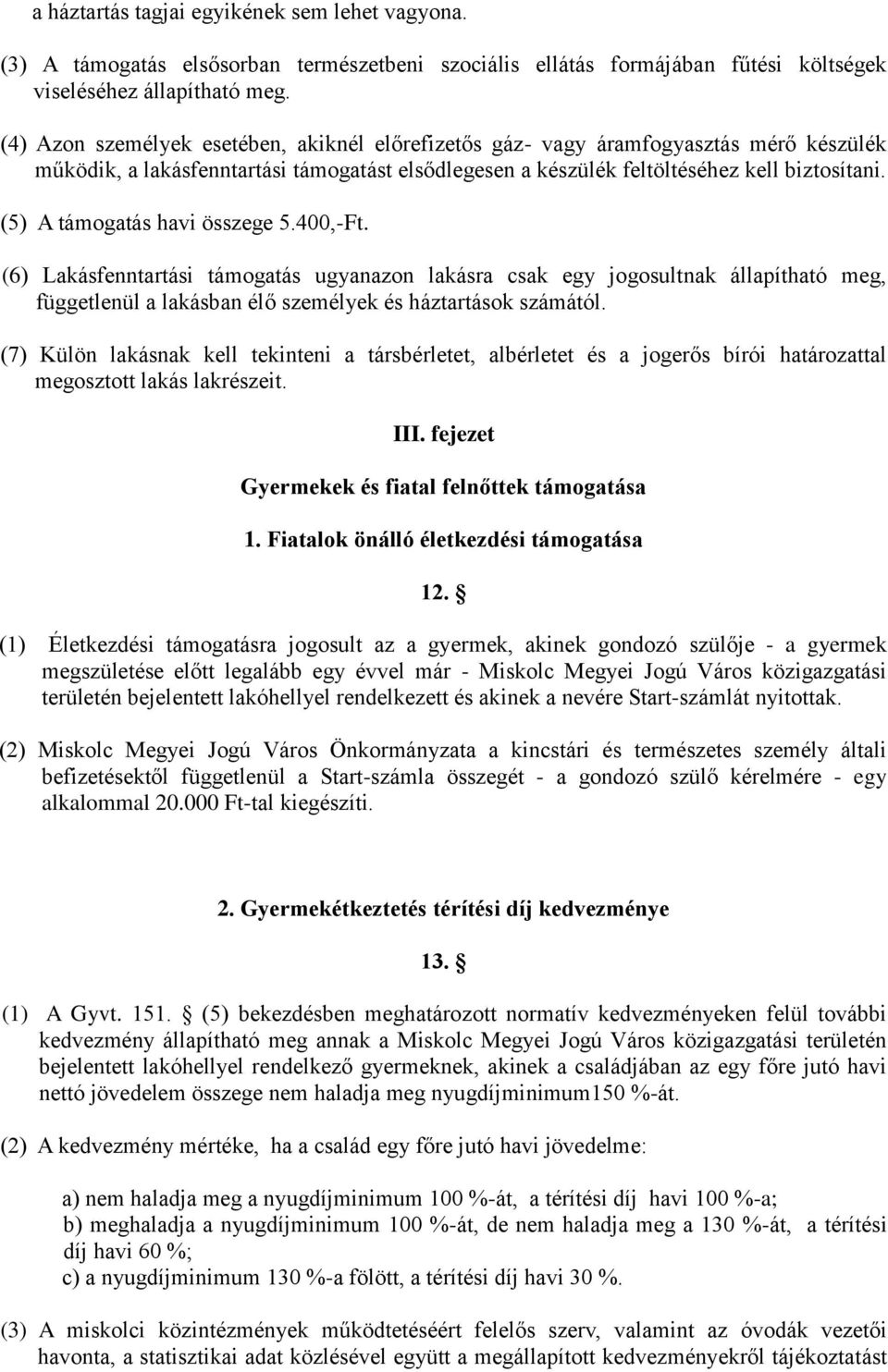 a háztartás tagjai egyikének sem lehet vagyona.

(3) A támogatás elsősorban természetbeni szociális ellátás formájában fűtési költségek viseléséhez állapítható meg.

(4) Azon személyek esetében, akiknél előrefizetős gáz- vagy áramfogyasztás mérő készülék működik, a lakásfenntartási támogatást elsődlegesen a készülék feltöltéséhez kell biztosítani.

(5) A támogatás havi összege 5.400,-Ft.

(6) Lakásfenntartási támogatás ugyanazon lakásra csak egy jogosultnak állapítható meg, függetlenül a lakásban élő személyek és háztartások számától.

(7) Külön lakásnak kell tekinteni a társbérletet, albérletet és a jogerős bírói határozattal megosztott lakás lakrészeit.

III. fejezet

Gyermekek és fiatal felnőttek támogatása

1. Fiatalok önálló életkezdési támogatása

12. §

(1) Életkezdési támogatásra jogosult az a gyermek, akinek gondozó szülője - a gyermek megszületése előtt legalább egy évvel már - Miskolc Megyei Jogú Város közigazgatási területén bejelentett lakóhellyel rendelkezett és akinek a nevére Start-számlát nyitottak.

(2) Miskolc Megyei Jogú Város Önkormányzata a kincstári és természetes személy általi befizetésektől függetlenül a Start-számla összegét - a gondozó szülő kérelmére - egy alkalommal 20.000 Ft-tal kiegészíti.

2. Gyermekétkeztetés térítési díj kedvezménye

13. §

(1) A Gyvt. 151. § (5) bekezdésben meghatározott normatív kedvezményeken felül további kedvezmény állapítható meg annak a Miskolc Megyei Jogú Város közigazgatási területén bejelentett lakóhellyel rendelkező gyermeknek, akinek a családjában az egy főre jutó havi nettó jövedelem összege nem haladja meg nyugdíjminimum150 %-át.

(2) A kedvezmény mértéke, ha a család egy főre jutó havi jövedelme:

a) nem haladja meg a nyugdíjminimum 100 %-át, a térítési díj havi 100 %-a;
b) meghaladja a nyugdíjminimum 100 %-át, de nem haladja meg a 130 %-át, a térítési díj havi 60 %;
c) a nyugdíjminimum 130 %-a fölött, a térítési díj havi 30 %.

(3) A miskolci közintézmények működtetéséért felelős szerv, valamint az óvodák vezetői havonta, a statisztikai adat közlésével együtt a megállapított kedvezményekről tájékoztatást